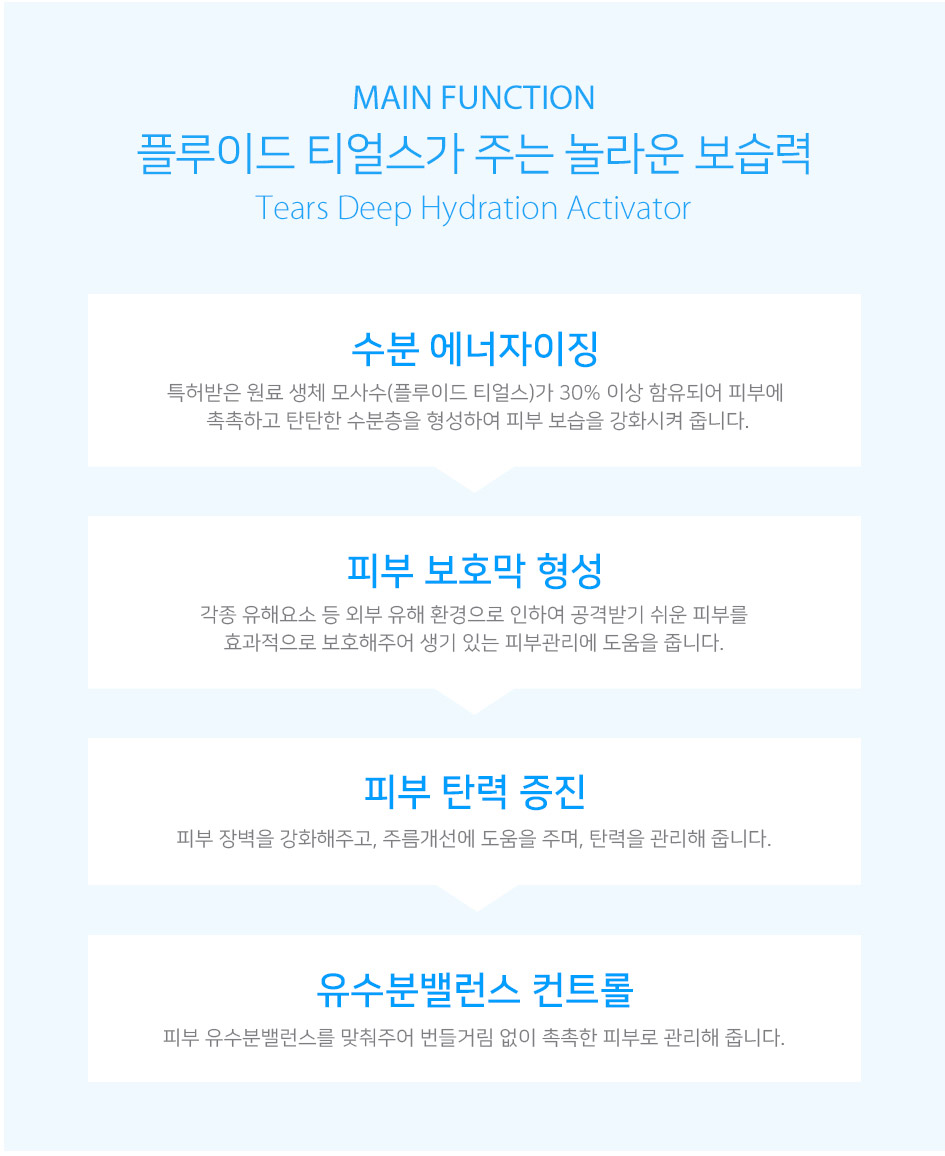 MAIN FUNCTION
플루이드 티얼스가 주는 놀라운 보습력
Tears Deep Hydration Activator

수분 에너자이징

특허받은 원료 생체 모사수(플루이드 티얼스)가 30% 이상 함유되어 피부에 촉촉하고 탄탄한 수분층을 형성하여 피부 보습을 강화시켜 줍니다.

피부 보호막 형성

각종 유해요소 등 외부 유해 환경으로 인하여 공격받기 쉬운 피부를 효과적으로 보호해주어 생기 있는 피부관리에 도움을 줍니다.

피부 탄력 증진

피부 장벽을 강화해주고, 주름개선에 도움을 주며, 탄력을 관리해 줍니다.

유수분밸런스 컨트롤

피부 유수분밸런스를 맞춰주어 번들거림 없이 촉촉한 피부로 관리해 줍니다.